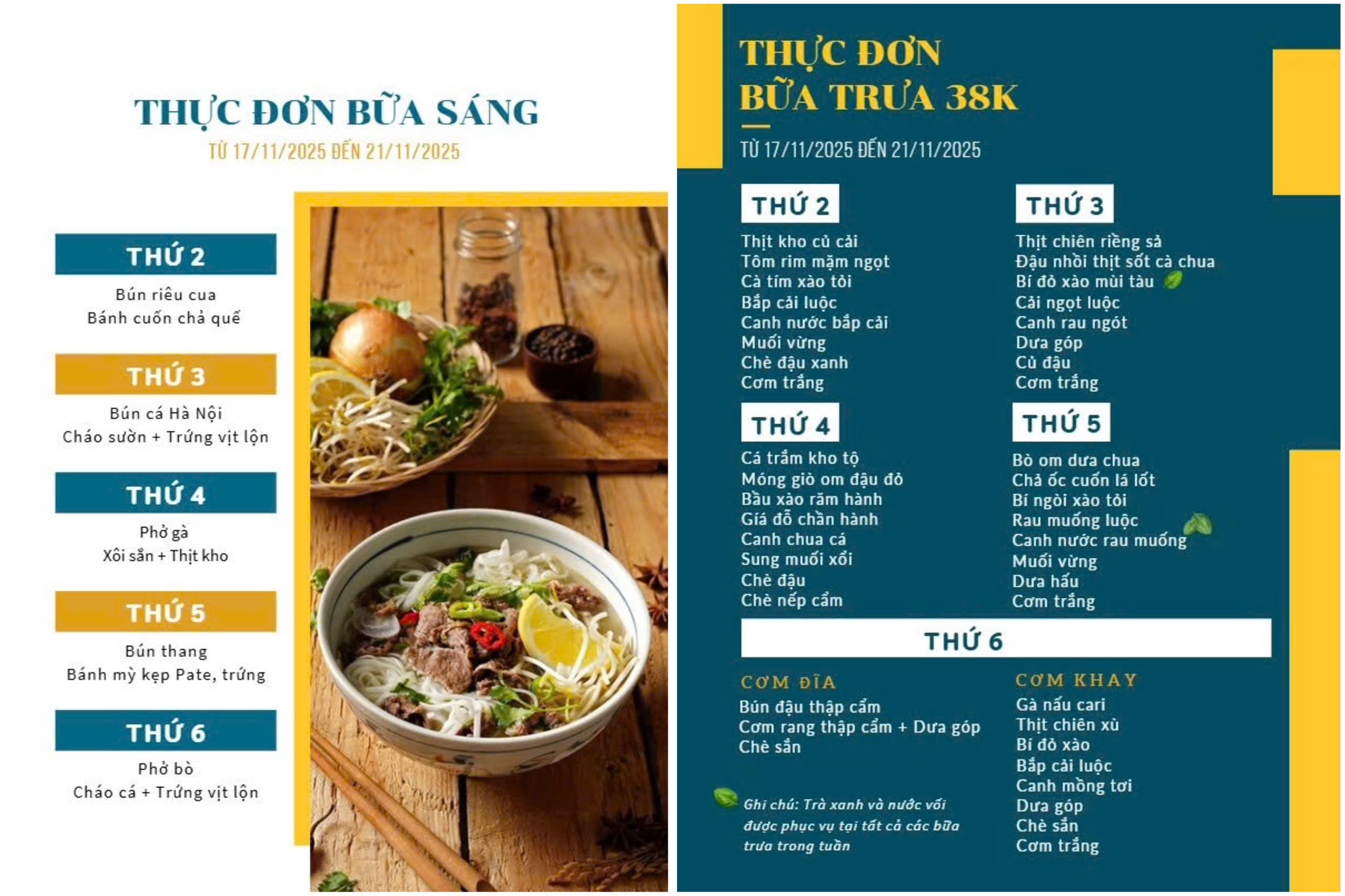 THỰC ĐƠN BỮA SÁNG
TỪ 17/11/2025 ĐẾN 21/11/2025

THỨ 2
Bún riêu cua
Bánh cuốn chả quế

THỨ 3
Bún cá Hà Nội
Cháo sườn + Trứng vịt lộn

THỨ 4
Phở gà
Xôi sắn + Thịt kho

THỨ 5
Bún thang
Bánh mỳ kẹp Pate, trứng

THỨ 6
Phở bò
Cháo cá + Trứng vịt lộn

THỰC ĐƠN
BỮA TRƯA 38K
TỪ 17/11/2025 ĐẾN 21/11/2025

THỨ 2
Thịt kho củ cải
Tôm rim mặm ngọt
Cà tím xào tỏi
Bắp cải luộc
Canh nước bắp cải
Muối vừng
Chè đậu xanh
Cơm trắng

THỨ 3
Thịt chiên riềng sả
Đậu nhồi thịt sốt cà chua
Bí đỏ xào mùi tàu
Cải ngọt luộc
Canh rau ngót
Dưa góp
Củ đậu
Cơm trắng

THỨ 4
Cá trắm kho tộ
Móng giò om đậu đỏ
Bầu xào răm hành
Giá đỗ chần hành
Canh chua cá
Sung muối xổi
Chè đậu
Chè nếp cẩm

THỨ 5
Bò om dưa chua
Chả ốc cuốn lá lốt
Bí ngòi xào tỏi
Rau muống luộc
Canh nước rau muống
Muối vừng
Dưa hấu
Cơm trắng

THỨ 6

CƠM ĐĨA
Bún đậu thập cẩm
Cơm rang thập cẩm + Dưa góp
Chè sắn

Ghi chú: Trà xanh và nước vối được phục vụ tại tất cả các bữa trưa trong tuần

CƠM KHAY
Gà nấu cari
Thịt chiên xù
Bí đỏ xào
Bắp cải luộc
Canh mồng tơi
Dưa góp
Chè sắn
Cơm trắng